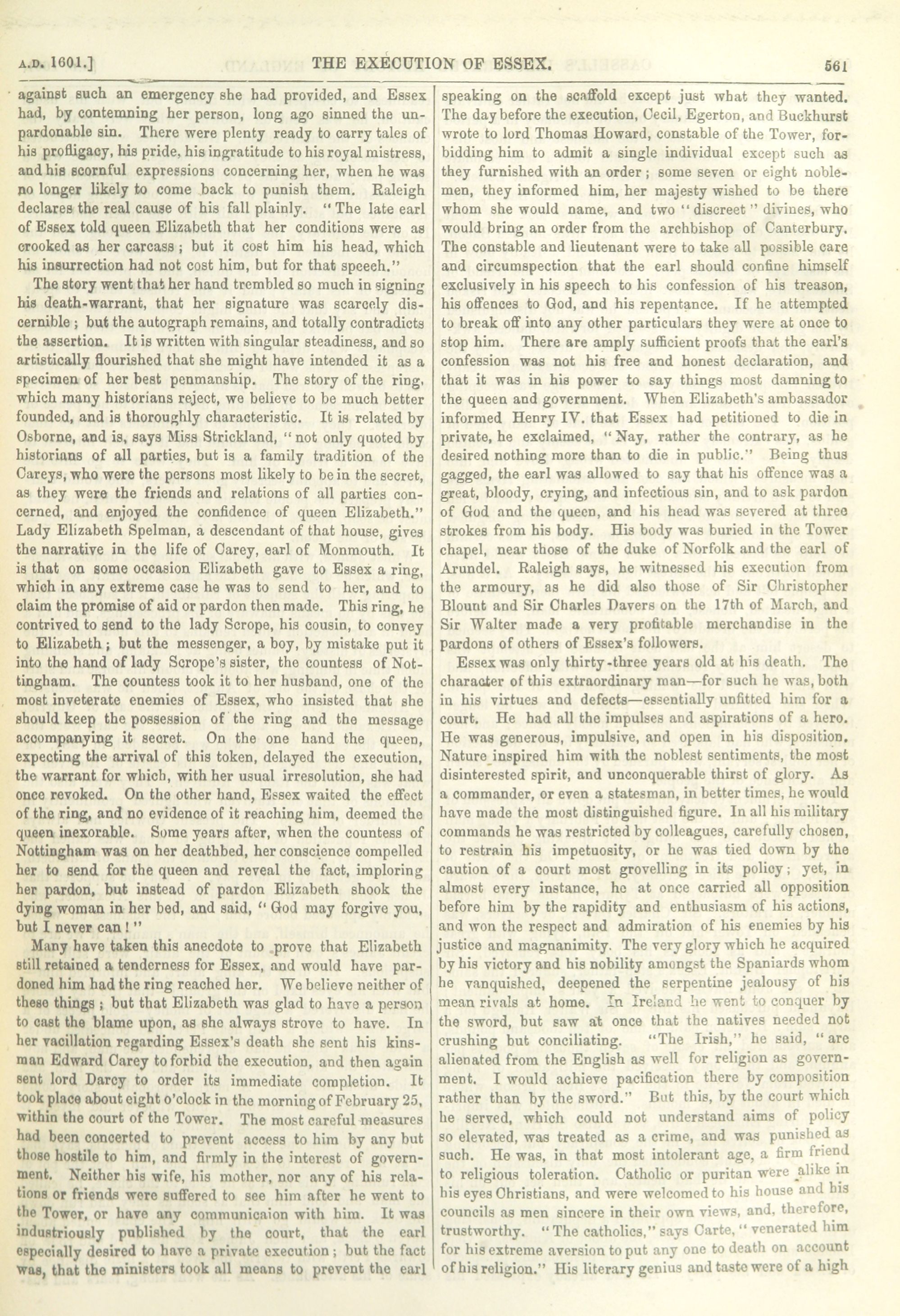 A.D. 1601.] THE EXECUTION OF ESSEX. 561

against such an emergency she had provided, and Essex had, by contemning her person, long ago sinned the unpardonable sin. There were plenty ready to carry tales of his profligacy, his pride, his ingratitude to his royal mistress, and his scornful expressions concerning her, when he was no longer likely to come back to punish them. Raleigh declares the real cause of his fall plainly. "The late earl of Essex told queen Elizabeth that her conditions were as crooked as her carcass; but it cost him his head, which his insurrection had not cost him, but for that speech."

The story went that her hand trembled so much in signing his death-warrant, that her signature was scarcely discernible; but the autograph remains, and totally contradicts the assertion. It is written with singular steadiness, and so artistically flourished that she might have intended it as a specimen of her best penmanship. The story of the ring, which many historians reject, we believe to be much better founded, and is thoroughly characteristic. It is related by Osborne, and is, says Miss Strickland, "not only quoted by historians of all parties, but is a family tradition of the Careys, who were the persons most likely to be in the secret, as they were the friends and relations of all parties concerned, and enjoyed the confidence of queen Elizabeth." Lady Elizabeth Spelman, a descendant of that house, gives the narrative in the life of Carey, earl of Monmouth. It is that on some occasion Elizabeth gave to Essex a ring, which in any extreme case he was to send to her, and to claim the promise of aid or pardon then made. This ring, he contrived to send to the lady Scrope, his cousin, to convey to Elizabeth; but the messenger, a boy, by mistake put it into the hand of lady Scrope's sister, the countess of Nottingham. The countess took it to her husband, one of the most inveterate enemies of Essex, who insisted that she should keep the possession of the ring and the message accompanying it secret. On the one hand the queen, expecting the arrival of this token, delayed the execution, the warrant for which, with her usual irresolution, she had once revoked. On the other hand, Essex waited the effect of the ring, and no evidence of it reaching him, deemed the queen inexorable. Some years after, when the countess of Nottingham was on her deathbed, her conscience compelled her to send for the queen and reveal the fact, imploring her pardon, but instead of pardon Elizabeth shook the dying woman in her bed, and said, "God may forgive you, but I never can!"

Many have taken this anecdote to prove that Elizabeth still retained a tenderness for Essex, and would have pardoned him had the ring reached her. We believe neither of these things; but that Elizabeth was glad to have a person to cast the blame upon, as she always strove to have. In her vacillation regarding Essex's death she sent his kinsman Edward Carey to forbid the execution, and then again sent lord Darcy to order its immediate completion. It took place about eight o'clock in the morning of February 25, within the court of the Tower. The most careful measures had been concerted to prevent access to him by any but those hostile to him, and firmly in the interest of government. Neither his wife, his mother, nor any of his relations or friends were suffered to see him after he went to the Tower, or have any communicaion with him. It was industriously published by the court, that the earl especially desired to have a private execution; but the fact was, that the ministers took all means to prevent the earl speaking on the scaffold except just what they wanted. The day before the execution, Cecil, Egerton, and Buckhurst wrote to lord Thomas Howard, constable of the Tower, forbidding him to admit a single individual except such as they furnished with an order; some seven or eight noblemen, they informed him, her majesty wished to be there whom she would name, and two "discreet" divines, who would bring an order from the archbishop of Canterbury. The constable and lieutenant were to take all possible care and circumspection that the earl should confine himself exclusively in his speech to his confession of his treason, his offences to God, and his repentance. If he attempted to break off into any other particulars they were at once to stop him. There are amply sufficient proofs that the earl's confession was not his free and honest declaration, and that it was in his power to say things most damning to the queen and government. When Elizabeth's ambassador informed Henry IV. that Essex had petitioned to die in private, he exclaimed, "Nay, rather the contrary, as he desired nothing more than to die in public." Being thus gagged, the earl was allowed to say that his offence was a great, bloody, crying, and infectious sin, and to ask pardon of God and the queen, and his head was severed at three strokes from his body. His body was buried in the Tower chapel, near those of the duke of Norfolk and the earl of Arundel. Raleigh says, he witnessed his execution from the armoury, as he did also those of Sir Christopher Blount and Sir Charles Davers on the 17th of March, and Sir Walter made a very profitable merchandise in the pardons of others of Essex's followers.

Essex was only thirty-three years old at his death. The character of this extraordinary man—for such he was, both in his virtues and defects—essentially unfitted him for a court. He had all the impulses and aspirations of a hero. He was generous, impulsive, and open in his disposition. Nature inspired him with the noblest sentiments, the most disinterested spirit, and unconquerable thirst of glory. As a commander, or even a statesman, in better times, he would have made the most distinguished figure. In all his military commands he was restricted by colleagues, carefully chosen, to restrain his impetuosity, or he was tied down by the caution of a court most grovelling in its policy; yet, in almost every instance, he at once carried all opposition before him by the rapidity and enthusiasm of his actions, and won the respect and admiration of his enemies by his justice and magnanimity. The very glory which he acquired by his victory and his nobility amongst the Spaniards whom he vanquished, deepened the serpentine jealousy of his mean rivals at home. In Ireland he went to conquer by the sword, but saw at once that the natives needed not crushing but conciliating. "The Irish," he said, "are alienated from the English as well for religion as government. I would achieve pacification there by composition rather than by the sword." But this, by the court which he served, which could not understand aims of policy so elevated, was treated as a crime, and was punished as such. He was, in that most intolerant age, a firm friend to religious toleration. Catholic or puritan were alike in his eyes Christians, and were welcomed to his house and his councils as men sincere in their own views, and, therefore, trustworthy. "The catholics," says Carte, "venerated him for his extreme aversion to put any one to death on account of his religion." His literary genius and taste were of a high